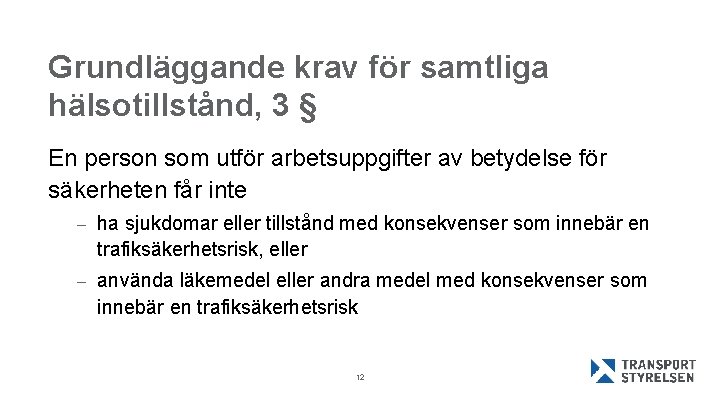 Grundläggande krav för samtliga hälsotillstånd, 3 §

En person som utför arbetsuppgifter av betydelse för säkerheten får inte

– ha sjukdomar eller tillstånd med konsekvenser som innebär en trafiksäkerhetsrisk, eller

– använda läkemedel eller andra medel med konsekvenser som innebär en trafiksäkerhetsrisk

12

TRANSPORT STYRELSEN